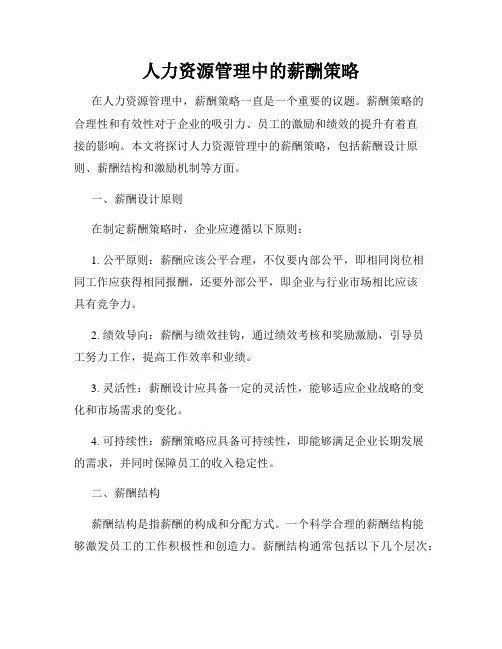 人力资源管理中的薪酬策略

在人力资源管理中，薪酬策略一直是一个重要的议题。薪酬策略的合理性和有效性对于企业的吸引力、员工的激励和绩效的提升有着直接的影响。本文将探讨人力资源管理中的薪酬策略，包括薪酬设计原则、薪酬结构和激励机制等方面。

一、薪酬设计原则

在制定薪酬策略时，企业应遵循以下原则：

1. 公平原则：薪酬应该公平合理，不仅要内部公平，即相同岗位相同工作应获得相同报酬，还要外部公平，即企业与行业市场相比应该具有竞争力。

2. 绩效导向：薪酬与绩效挂钩，通过绩效考核和奖励激励，引导员工努力工作，提高工作效率和业绩。

3. 灵活性：薪酬设计应具备一定的灵活性，能够适应企业战略的变化和市场需求的变化。

4. 可持续性：薪酬策略应具备可持续性，即能够满足企业长期发展的需求，并同时保障员工的收入稳定性。

二、薪酬结构

薪酬结构是指薪酬的构成和分配方式。一个科学合理的薪酬结构能够激发员工的工作积极性和创造力。薪酬结构通常包括以下几个层次：